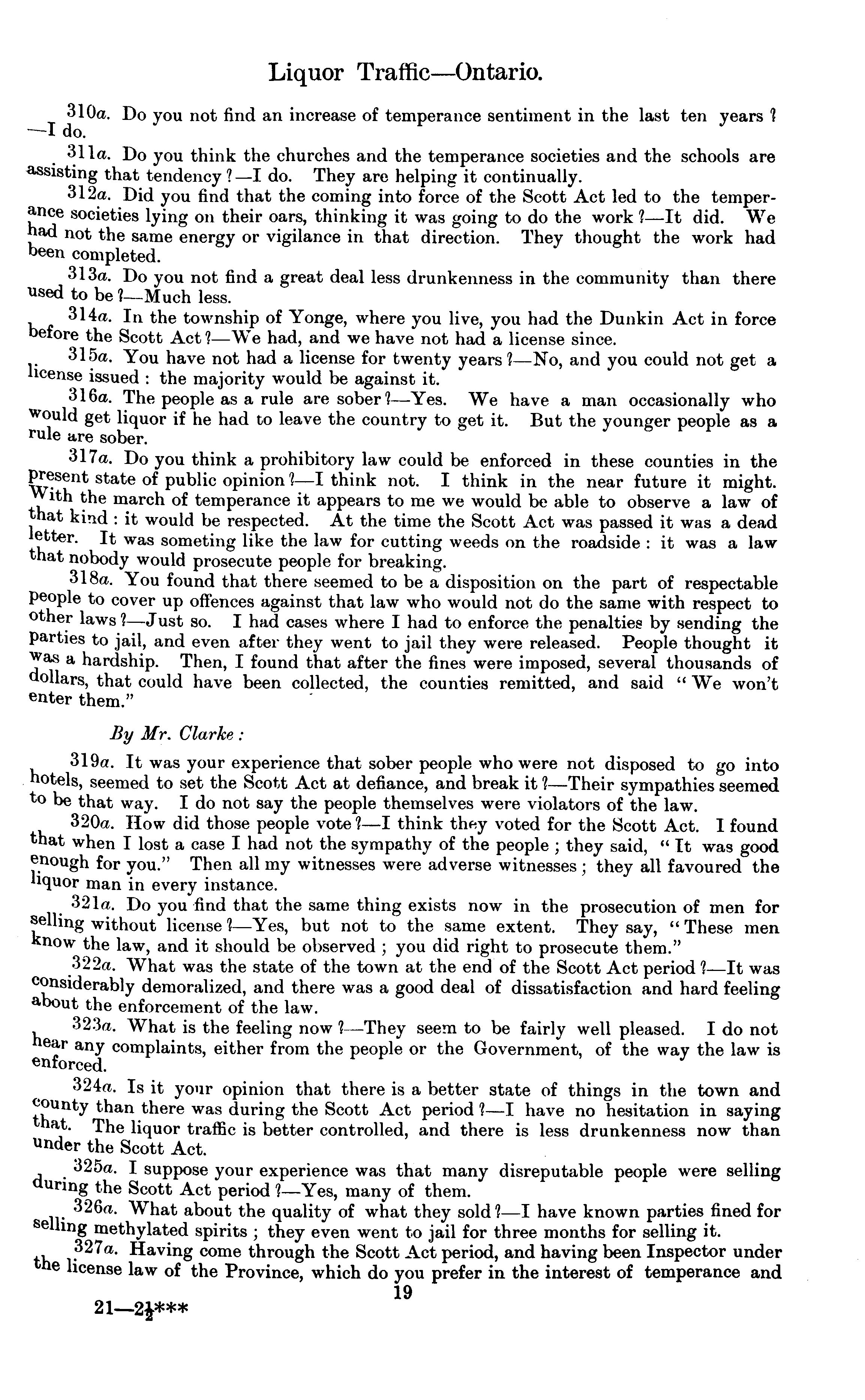 Liquor Traffic—Ontario.

310a. Do you not find an increase of temperance sentiment in the last ten years?—I do.

311a. Do you think the churches and the temperance societies and the schools are assisting that tendency?—I do. They are helping it continually.

312a. Did you find that the coming into force of the Scott Act led to the temperance societies lying on their oars, thinking it was going to do the work?—It did. We had not the same energy or vigilance in that direction. They thought the work had been completed.

313a. Do you not find a great deal less drunkenness in the community than there used to be?—Much less.

314a. In the township of Yonge, where you live, you had the Dunkin Act in force before the Scott Act?—We had, and we have not had a license since.

315a. You have not had a license for twenty years?—No, and you could not get a license issued: the majority would be against it.

316a. The people as a rule are sober?—Yes. We have a man occasionally who would get liquor if he had to leave the country to get it. But the younger people as a rule are sober.

317a. Do you think a prohibitory law could be enforced in these counties in the present state of public opinion?—I think not. I think in the near future it might. With the march of temperance it appears to me we would be able to observe a law of that kind: it would be respected. At the time the Scott Act was passed it was a dead letter. It was someting like the law for cutting weeds on the roadside: it was a law that nobody would prosecute people for breaking.

318a. You found that there seemed to be a disposition on the part of respectable people to cover up offences against that law who would not do the same with respect to other laws?—Just so. I had cases where I had to enforce the penalties by sending the parties to jail, and even after they went to jail they were released. People thought it was a hardship. Then, I found that after the fines were imposed, several thousands of dollars, that could have been collected, the counties remitted, and said "We won't enter them."

By Mr. Clarke:

319a. It was your experience that sober people who were not disposed to go into hotels, seemed to set the Scott Act at defiance, and break it?—Their sympathies seemed to be that way. I do not say the people themselves were violators of the law.

320a. How did those people vote?—I think they voted for the Scott Act. I found that when I lost a case I had not the sympathy of the people; they said, "It was good enough for you." Then all my witnesses were adverse witnesses; they all favoured the liquor man in every instance.

321a. Do you find that the same thing exists now in the prosecution of men for selling without license?—Yes, but not to the same extent. They say, "These men know the law, and it should be observed; you did right to prosecute them."

322a. What was the state of the town at the end of the Scott Act period?—It was considerably demoralized, and there was a good deal of dissatisfaction and hard feeling about the enforcement of the law.

323a. What is the feeling now?—They seem to be fairly well pleased. I do not hear any complaints, either from the people or the Government, of the way the law is enforced.

324a. Is it your opinion that there is a better state of things in the town and county than there was during the Scott Act period?—I have no hesitation in saying that. The liquor traffic is better controlled, and there is less drunkenness now than under the Scott Act.

325a. I suppose your experience was that many disreputable people were selling during the Scott Act period?—Yes, many of them.

326a. What about the quality of what they sold?—I have known parties fined for selling methylated spirits; they even went to jail for three months for selling it.

327a. Having come through the Scott Act period, and having been Inspector under the license law of the Province, which do you prefer in the interest of temperance and

19

21—2½***